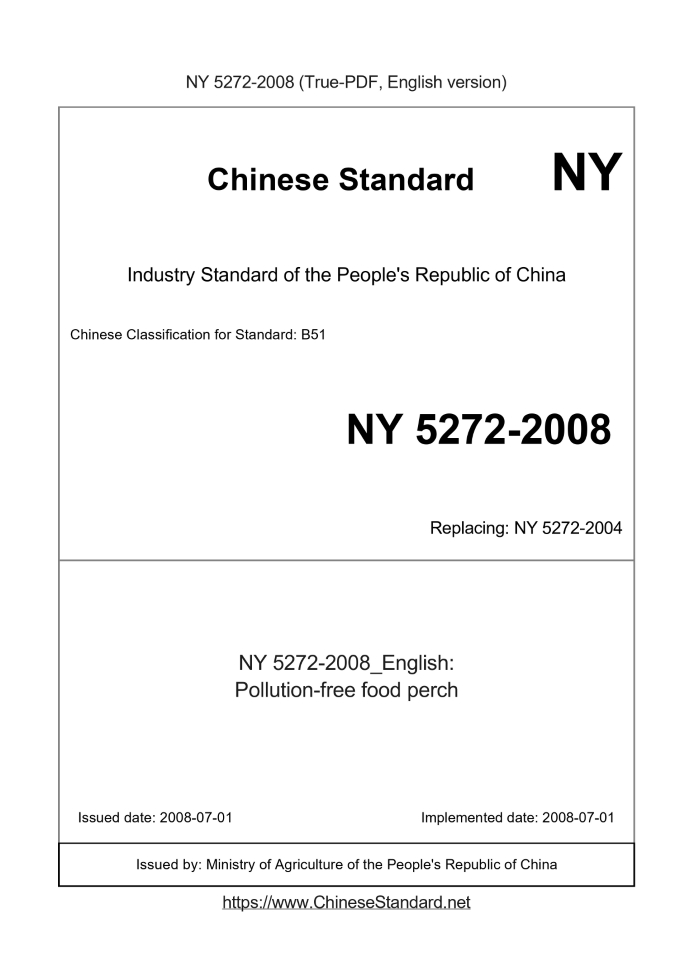 NY 5272-2008 (True-PDF, English version)

Chinese Standard NY

Industry Standard of the People's Republic of China

Chinese Classification for Standard: B51

NY 5272-2008

Replacing: NY 5272-2004

NY 5272-2008_English:
Pollution-free food perch

Issued date: 2008-07-01

Implemented date: 2008-07-01

Issued by: Ministry of Agriculture of the People's Republic of China

https://www.ChineseStandard.net